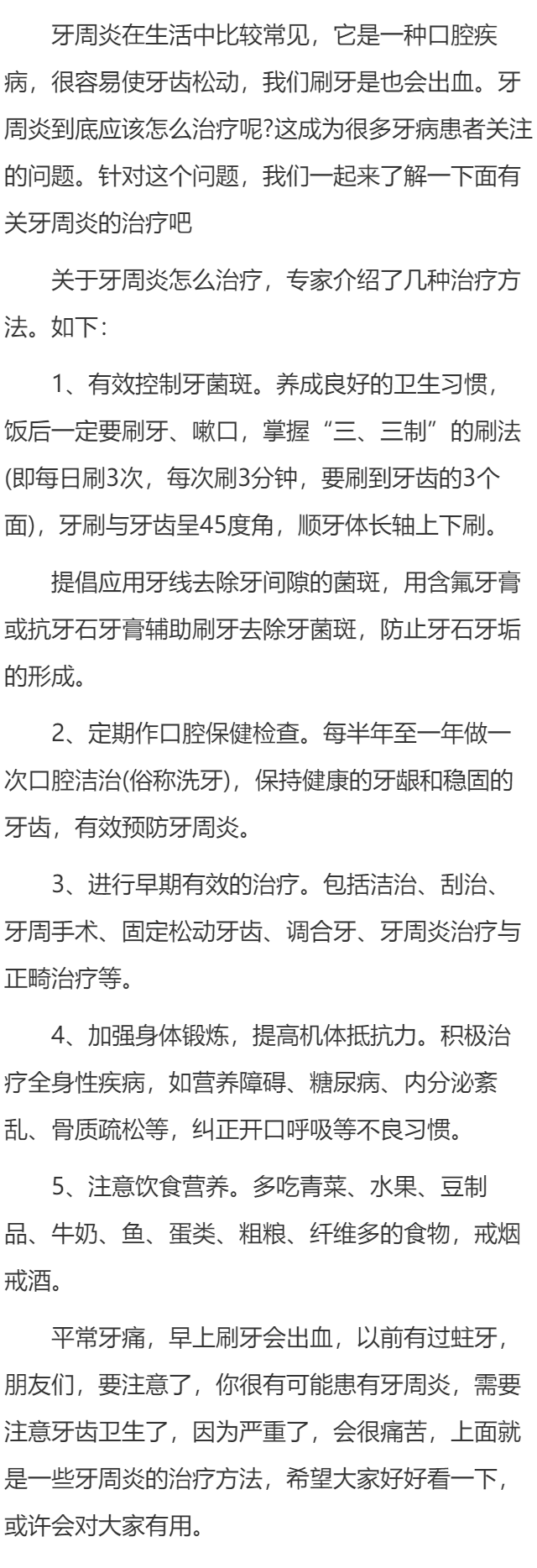 牙周炎在生活中比较常见，它是一种口腔疾病，很容易使牙齿松动，我们刷牙是也会出血。牙周炎到底应该怎么治疗呢?这成为很多牙病患者关注的问题。针对这个问题，我们一起来了解一下面有关牙周炎的治疗吧

关于牙周炎怎么治疗，专家介绍了几种治疗方法。如下：

1、有效控制牙菌斑。养成良好的卫生习惯，饭后一定要刷牙、嗽口，掌握“三、三制”的刷法(即每日刷3次，每次刷3分钟，要刷到牙齿的3个面)，牙刷与牙齿呈45度角，顺牙体长轴上下刷。

提倡应用牙线去除牙间隙的菌斑，用含氟牙膏或抗牙石牙膏辅助刷牙去除牙菌斑，防止牙石牙垢的形成。

2、定期作口腔保健检查。每半年至一年做一次口腔洁治(俗称洗牙)，保持健康的牙龈和稳固的牙齿，有效预防牙周炎。

3、进行早期有效的治疗。包括洁治、刮治、牙周手术、固定松动牙齿、调合牙、牙周炎治疗与正畸治疗等。

4、加强身体锻炼，提高机体抵抗力。积极治疗全身性疾病，如营养障碍、糖尿病、内分泌紊乱、骨质疏松等，纠正开口呼吸等不良习惯。

5、注意饮食营养。多吃青菜、水果、豆制品、牛奶、鱼、蛋类、粗粮、纤维多的食物，戒烟戒酒。

平常牙痛，早上刷牙会出血，以前有过蛀牙，朋友们，要注意了，你很有可能患有牙周炎，需要注意牙齿卫生了，因为严重了，会很痛苦，上面就是一些牙周炎的治疗方法，希望大家好好看一下，或许会对大家有用。